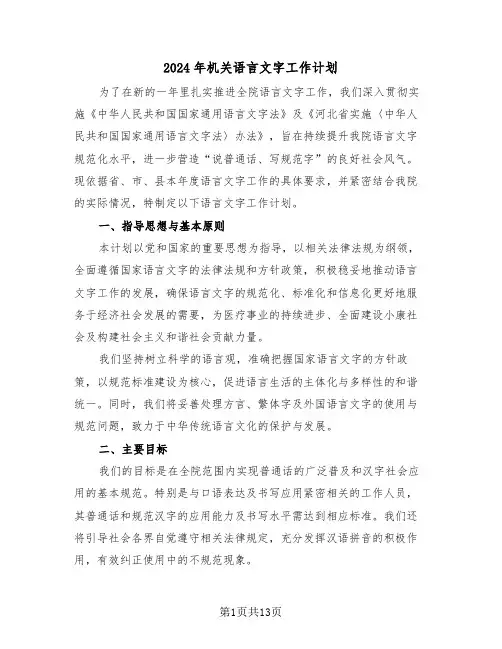 2024年机关语言文字工作计划

为了在新的一年里扎实推进全院语言文字工作，我们深入贯彻实施《中华人民共和国国家通用语言文字法》及《河北省实施〈中华人民共和国国家通用语言文字法〉办法》，旨在持续提升我院语言文字规范化水平，进一步营造“说普通话、写规范字”的良好社会风气。现依据省、市、县本年度语言文字工作的具体要求，并紧密结合我院的实际情况，特制定以下语言文字工作计划。

一、指导思想与基本原则

本计划以党和国家的重要思想为指导，以相关法律法规为纲领，全面遵循国家语言文字的法律法规和方针政策，积极稳妥地推动语言文字工作的发展，确保语言文字的规范化、标准化和信息化更好地服务于经济社会发展的需要，为医疗事业的持续进步、全面建设小康社会及构建社会主义和谐社会贡献力量。

我们坚持树立科学的语言观，准确把握国家语言文字的方针政策，以规范标准建设为核心，促进语言生活的主体化与多样性的和谐统一。同时，我们将妥善处理方言、繁体字及外国语言文字的使用与规范问题，致力于中华传统语言文化的保护与发展。

二、主要目标

我们的目标是在全院范围内实现普通话的广泛普及和汉字社会应用的基本规范。特别是与口语表达及书写应用紧密相关的工作人员，其普通话和规范汉字的应用能力及书写水平需达到相应标准。我们还将引导社会各界自觉遵守相关法律规定，充分发挥汉语拼音的积极作用，有效纠正使用中的不规范现象。

第1页共13页